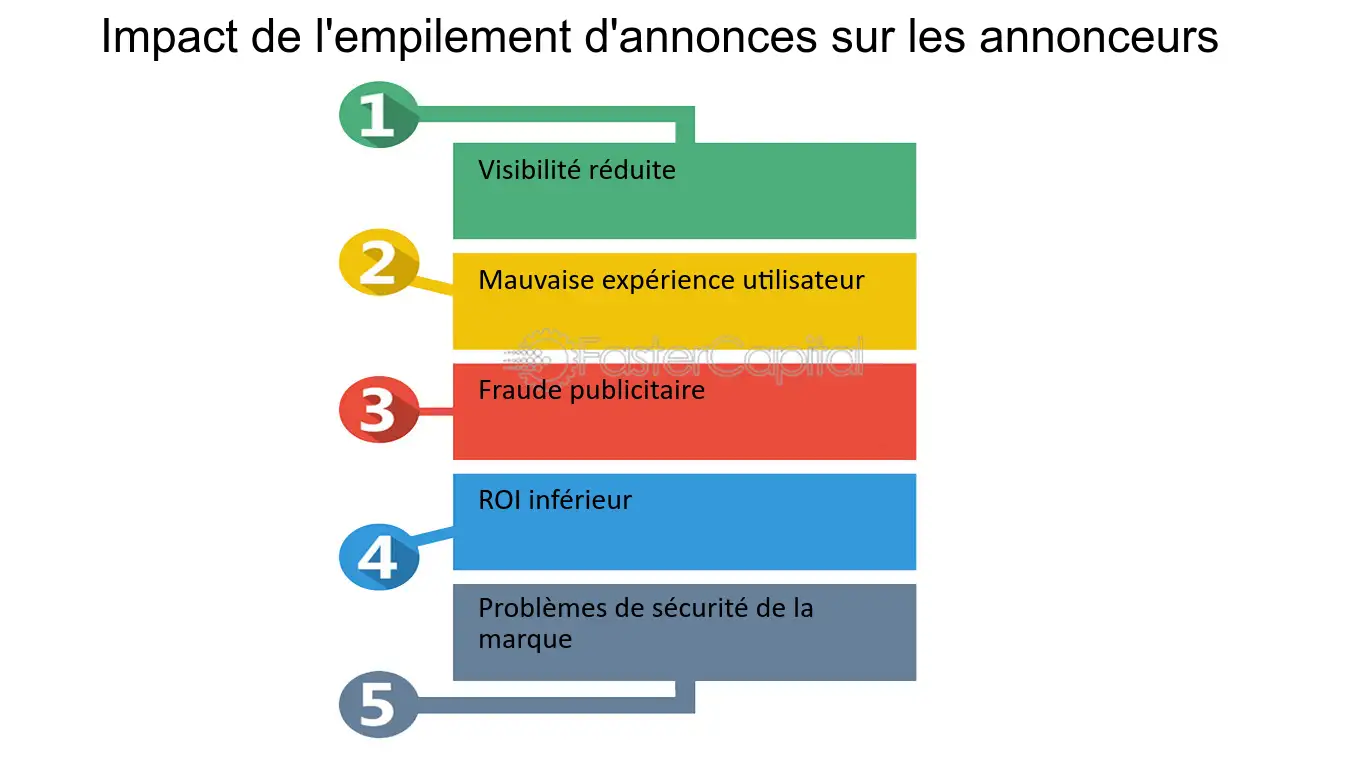 Impact de l'empilement d'annonces sur les annonceurs

1

Visibilité réduite

2

Mauvaise expérience utilisateur

FasterCapital

3

Fraude publicitaire

4

ROI inférieur

Problèmes de sécurité de la marque

5